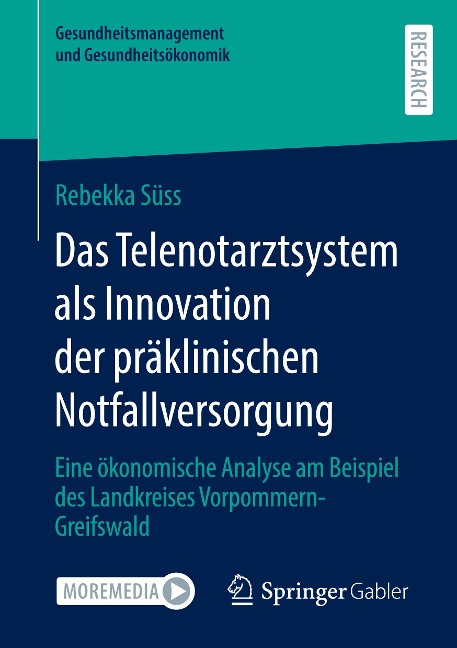 Gesundheitsmanagement und Gesundheitsökonomik

RESEARCH

Rebekka Süss

Das Telenotarztsystem als Innovation der präklinischen Notfallversorgung

Eine ökonomische Analyse am Beispiel des Landkreises Vorpommern-Greifswald

MOREMEDIA

Springer Gabler